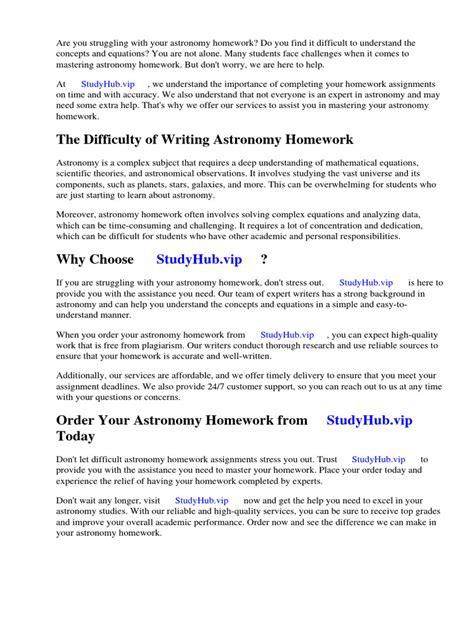 Are you struggling with your astronomy homework? Do you find it difficult to understand the concepts and equations? You are not alone. Many students face challenges when it comes to mastering astronomy homework. But don't worry, we are here to help.

At StudyHub.vip , we understand the importance of completing your homework assignments on time and with accuracy. We also understand that not everyone is an expert in astronomy and may need some extra help. That's why we offer our services to assist you in mastering your astronomy homework.

The Difficulty of Writing Astronomy Homework

Astronomy is a complex subject that requires a deep understanding of mathematical equations, scientific theories, and astronomical observations. It involves studying the vast universe and its components, such as planets, stars, galaxies, and more. This can be overwhelming for students who are just starting to learn about astronomy.

Moreover, astronomy homework often involves solving complex equations and analyzing data, which can be time-consuming and challenging. It requires a lot of concentration and dedication, which can be difficult for students who have other academic and personal responsibilities.

Why Choose StudyHub.vip ?

If you are struggling with your astronomy homework, don't stress out. StudyHub.vip is here to provide you with the assistance you need. Our team of expert writers has a strong background in astronomy and can help you understand the concepts and equations in a simple and easy-to-understand manner.

When you order your astronomy homework from StudyHub.vip , you can expect high-quality work that is free from plagiarism. Our writers conduct thorough research and use reliable sources to ensure that your homework is accurate and well-written.

Additionally, our services are affordable, and we offer timely delivery to ensure that you meet your assignment deadlines. We also provide 24/7 customer support, so you can reach out to us at any time with your questions or concerns.

Order Your Astronomy Homework from StudyHub.vip Today

Don't let difficult astronomy homework assignments stress you out. Trust StudyHub.vip to provide you with the assistance you need to master your homework. Place your order today and experience the relief of having your homework completed by experts.

Don't wait any longer, visit StudyHub.vip now and get the help you need to excel in your astronomy studies. With our reliable and high-quality services, you can be sure to receive top grades and improve your overall academic performance. Order now and see the difference we can make in your astronomy homework.